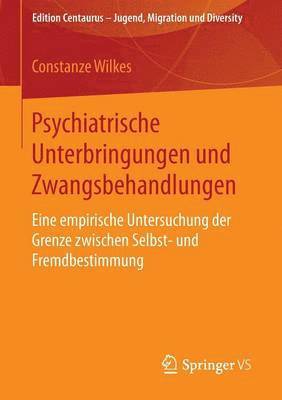 Edition Centaurus – Jugend, Migration und Diversity

Constanze Wilkes

Psychiatrische Unterbringungen und Zwangsbehandlungen

Eine empirische Untersuchung der Grenze zwischen Selbst- und Fremdbestimmung

Springer VS